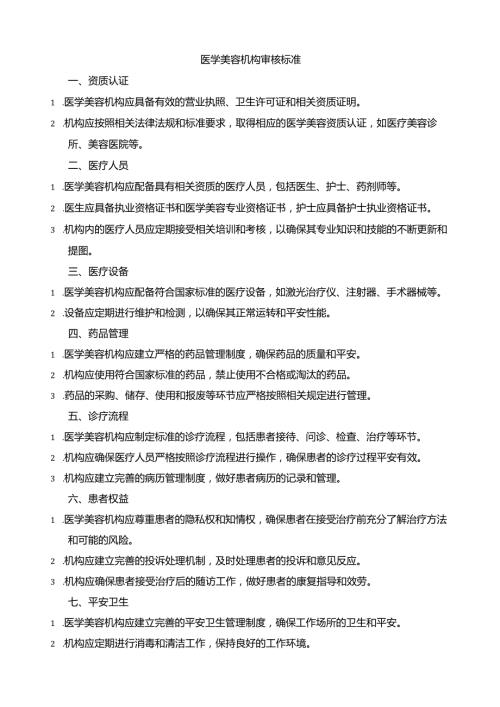 医学美容机构审核标准

一、资质认证

1 .医学美容机构应具备有效的营业执照、卫生许可证和相关资质证明。

2 .机构应按照相关法律法规和标准要求，取得相应的医学美容资质认证，如医疗美容诊所、美容医院等。

二、医疗人员

1 .医学美容机构应配备具有相关资质的医疗人员，包括医生、护士、药剂师等。

2 .医生应具备执业资格证书和医学美容专业资格证书，护士应具备护士执业资格证书。

3 .机构内的医疗人员应定期接受相关培训和考核，以确保其专业知识和技能的不断更新和提图。

三、医疗设备

1 .医学美容机构应配备符合国家标准的医疗设备，如激光治疗仪、注射器、手术器械等。

2 .设备应定期进行维护和检测，以确保其正常运转和平安性能。

四、药品管理

1 .医学美容机构应建立严格的药品管理制度，确保药品的质量和平安。

2 .机构应使用符合国家标准的药品，禁止使用不合格或淘汰的药品。

3 .药品的采购、储存、使用和报废等环节应严格按照相关规定进行管理。

五、诊疗流程

1 .医学美容机构应制定标准的诊疗流程，包括患者接待、问诊、检查、治疗等环节。

2 .机构应确保医疗人员严格按照诊疗流程进行操作，确保患者的诊疗过程平安有效。

3 .机构应建立完善的病历管理制度，做好患者病历的记录和管理。

六、患者权益

1 .医学美容机构应尊重患者的隐私权和知情权，确保患者在接受治疗前充分了解治疗方法和可能的风险。

2 .机构应建立完善的投诉处理机制，及时处理患者的投诉和意见反应。

3 .机构应确保患者接受治疗后的随访工作，做好患者的康复指导和效劳。

七、平安卫生

1 .医学美容机构应建立完善的平安卫生管理制度，确保工作场所的卫生和平安。

2 .机构应定期进行消毒和清洁工作，保持良好的工作环境。